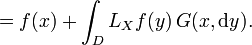 $= f(x) + \int_D L_X f(y)\, G(x, \mathrm{d}y).$